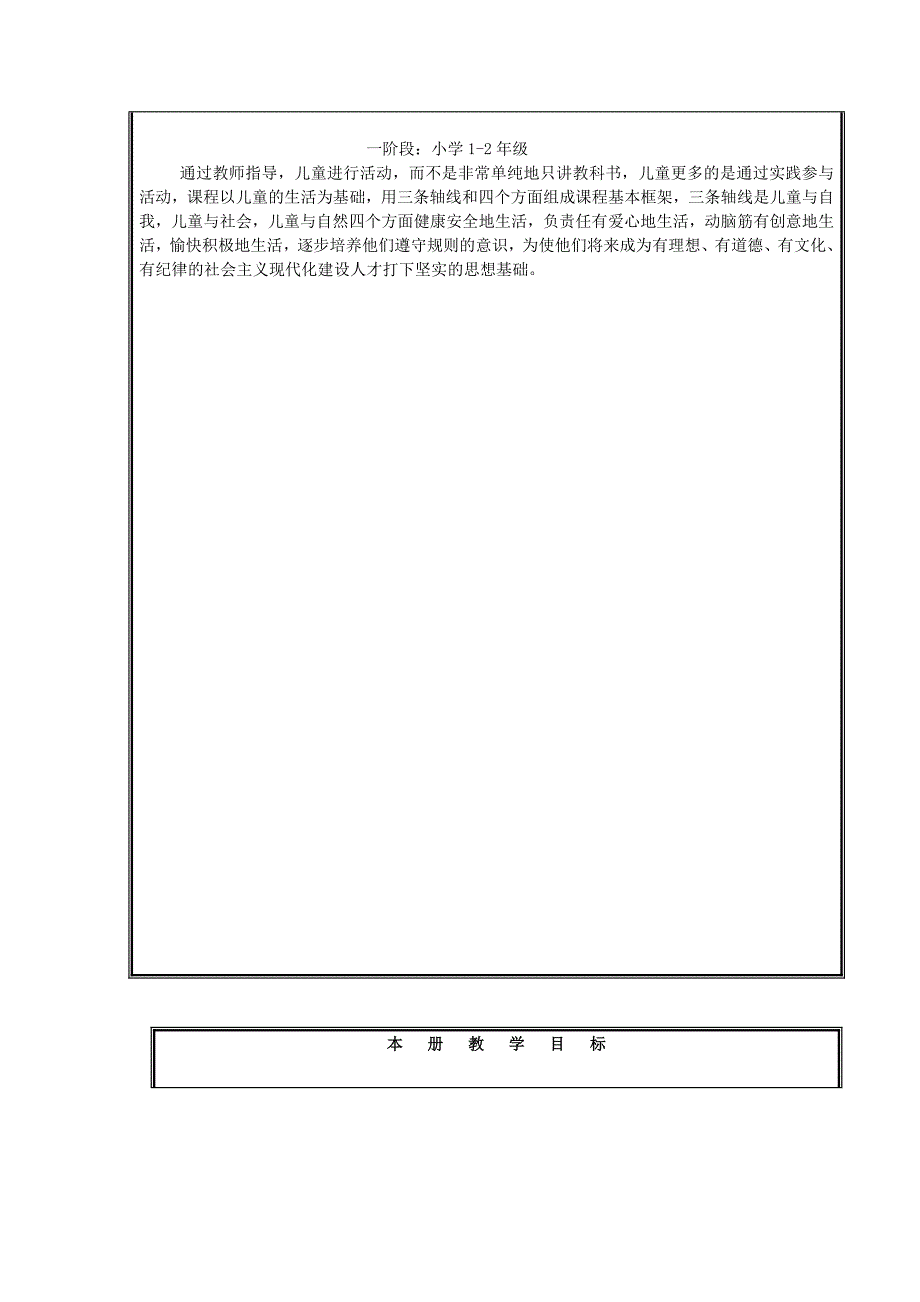 一阶段：小学 1-2 年级

通过教师指导，儿童进行活动，而不是非常单纯地只讲教科书，儿童更多的是通过实践参与活动，课程以儿童的生活为基础，用三条轴线和四个方面组成课程基本框架，三条轴线是儿童与自我，儿童与社会，儿童与自然四个方面健康安全地生活，负责任有爱心地生活，动脑筋有创意地生活，愉快积极地生活，逐步培养他们遵守规则的意识，为使他们将来成为有理想、有道德、有文化、有纪律的社会主义现代化建设人才打下坚实的思想基础。

本 册 教 学 目 标